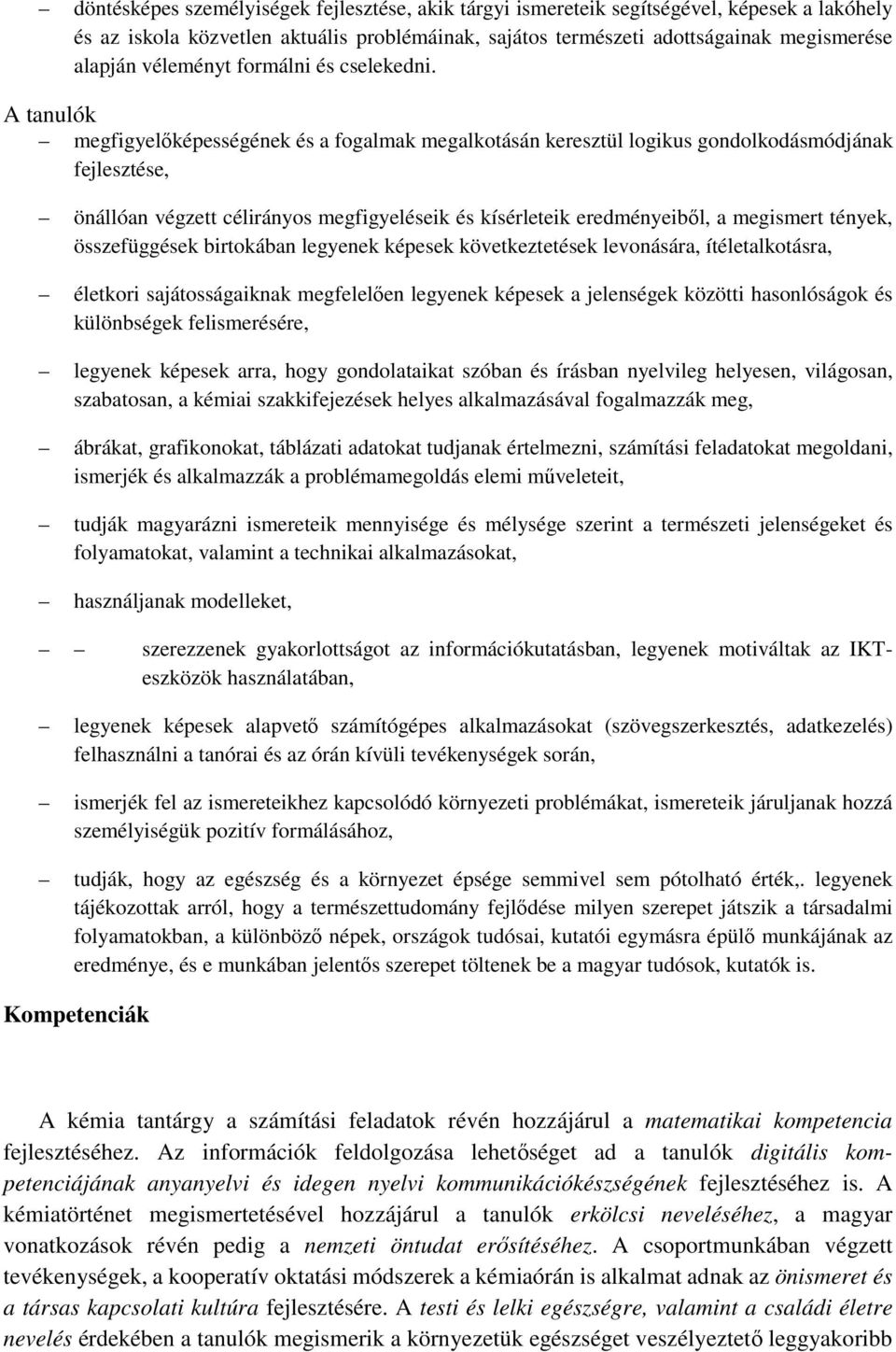 – döntésképes személyiségek fejlesztése, akik tárgyi ismereteik segítségével, képesek a lakóhely és az iskola közvetlen aktuális problémáinak, sajátos természeti adottságainak megismerése alapján véleményt formálni és cselekedni.

A tanulók

– megfigyelőképességének és a fogalmak megalkotásán keresztül logikus gondolkodásmódjának fejlesztése,

– önállóan végzett célirányos megfigyeléseik és kísérleteik eredményeiből, a megismert tények, összefüggések birtokában legyenek képesek következtetések levonására, ítéletalkotásra,

– életkori sajátosságaiknak megfelelően legyenek képesek a jelenségek közötti hasonlóságok és különbségek felismerésére,

– legyenek képesek arra, hogy gondolataikat szóban és írásban nyelvileg helyesen, világosan, szabatosan, a kémiai szakkifejezések helyes alkalmazásával fogalmazzák meg,

– ábrákat, grafikonokat, táblázati adatokat tudjanak értelmezni, számítási feladatokat megoldani, ismerjék és alkalmazzák a problémamegoldás elemi műveleteit,

– tudják magyarázni ismereteik mennyisége és mélysége szerint a természeti jelenségeket és folyamatokat, valamint a technikai alkalmazásokat,

– használjanak modelleket,

– – szerezzenek gyakorlottságot az információkutatásban, legyenek motiváltak az IKT-eszközök használatában,

– legyenek képesek alapvető számítógépes alkalmazásokat (szövegszerkesztés, adatkezelés) felhasználni a tanórai és az órán kívüli tevékenységek során,

– ismerjék fel az ismereteikhez kapcsolódó környezeti problémákat, ismereteik járuljanak hozzá személyiségük pozitív formálásához,

– tudják, hogy az egészség és a környezet épsége semmivel sem pótolható érték,. legyenek tájékozottak arról, hogy a természettudomány fejlődése milyen szerepet játszik a társadalmi folyamatokban, a különböző népek, országok tudósai, kutatói egymásra épülő munkájának az eredménye, és e munkában jelentős szerepet töltenek be a magyar tudósok, kutatók is.

Kompetenciák

A kémia tantárgy a számítási feladatok révén hozzájárul a matematikai kompetencia fejlesztéséhez. Az információk feldolgozása lehetőséget ad a tanulók digitális kompetenciájának anyanyelvi és idegen nyelvi kommunikációkészségének fejlesztéséhez is. A kémiatörténet megismertetésével hozzájárul a tanulók erkölcsi neveléséhez, a magyar vonatkozások révén pedig a nemzeti öntudat erősítéséhez. A csoportmunkában végzett tevékenységek, a kooperatív oktatási módszerek a kémiaórán is alkalmat adnak az önismeret és a társas kapcsolati kultúra fejlesztésére. A testi és lelki egészségre, valamint a családi életre nevelés érdekében a tanulók megismerik a környezetük egészséget veszélyeztető leggyakoribb